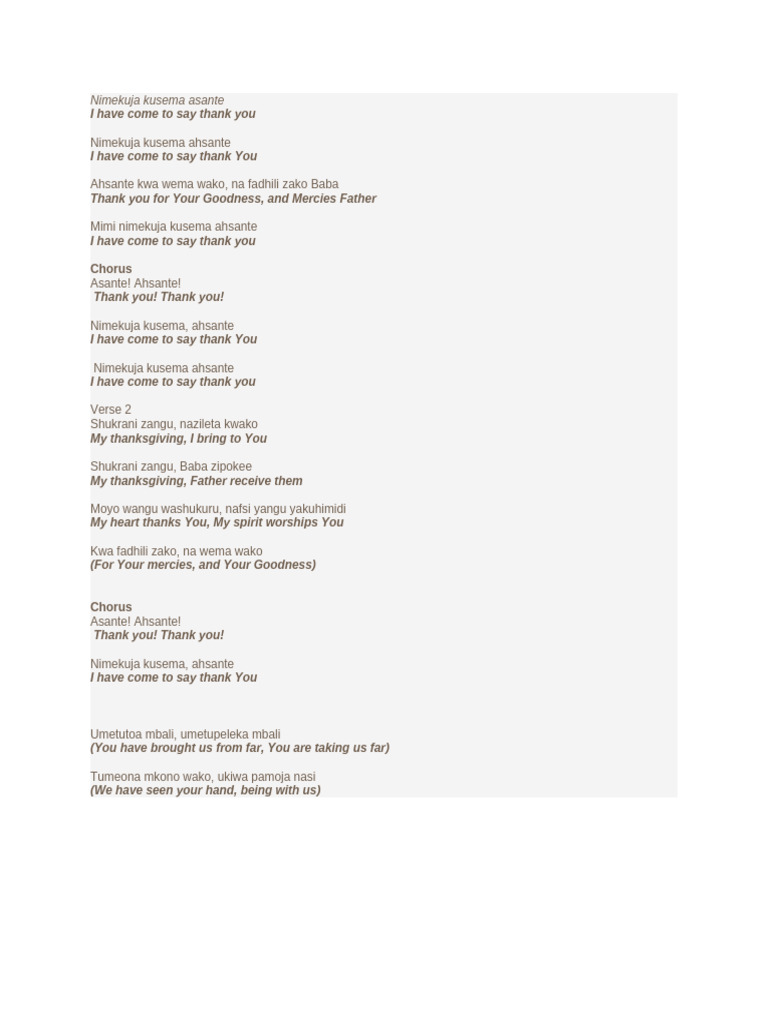 Nimekuja kusema asante
I have come to say thank you

Nimekuja kusema ahsante
I have come to say thank You

Ahsante kwa wema wako, na fadhili zako Baba
Thank you for Your Goodness, and Mercies Father

Mimi nimekuja kusema ahsante
I have come to say thank you

Chorus
Asante! Ahsante!
Thank you! Thank you!

Nimekuja kusema, ahsante
I have come to say thank You

Nimekuja kusema ahsante
I have come to say thank you

Verse 2
Shukrani zangu, nazileta kwako
My thanksgiving, I bring to You

Shukrani zangu, Baba zipokee
My thanksgiving, Father receive them

Moyo wangu washukuru, nafsi yangu yakuhimidi
My heart thanks You, My spirit worships You

Kwa fadhili zako, na wema wako
(For Your mercies, and Your Goodness)

Chorus
Asante! Ahsante!
Thank you! Thank you!

Nimekuja kusema, ahsante
I have come to say thank You

Umetutoa mbali, umetupeleka mbali
(You have brought us from far, You are taking us far)

Tumeona mkono wako, ukiwa pamoja nasi
(We have seen your hand, being with us)